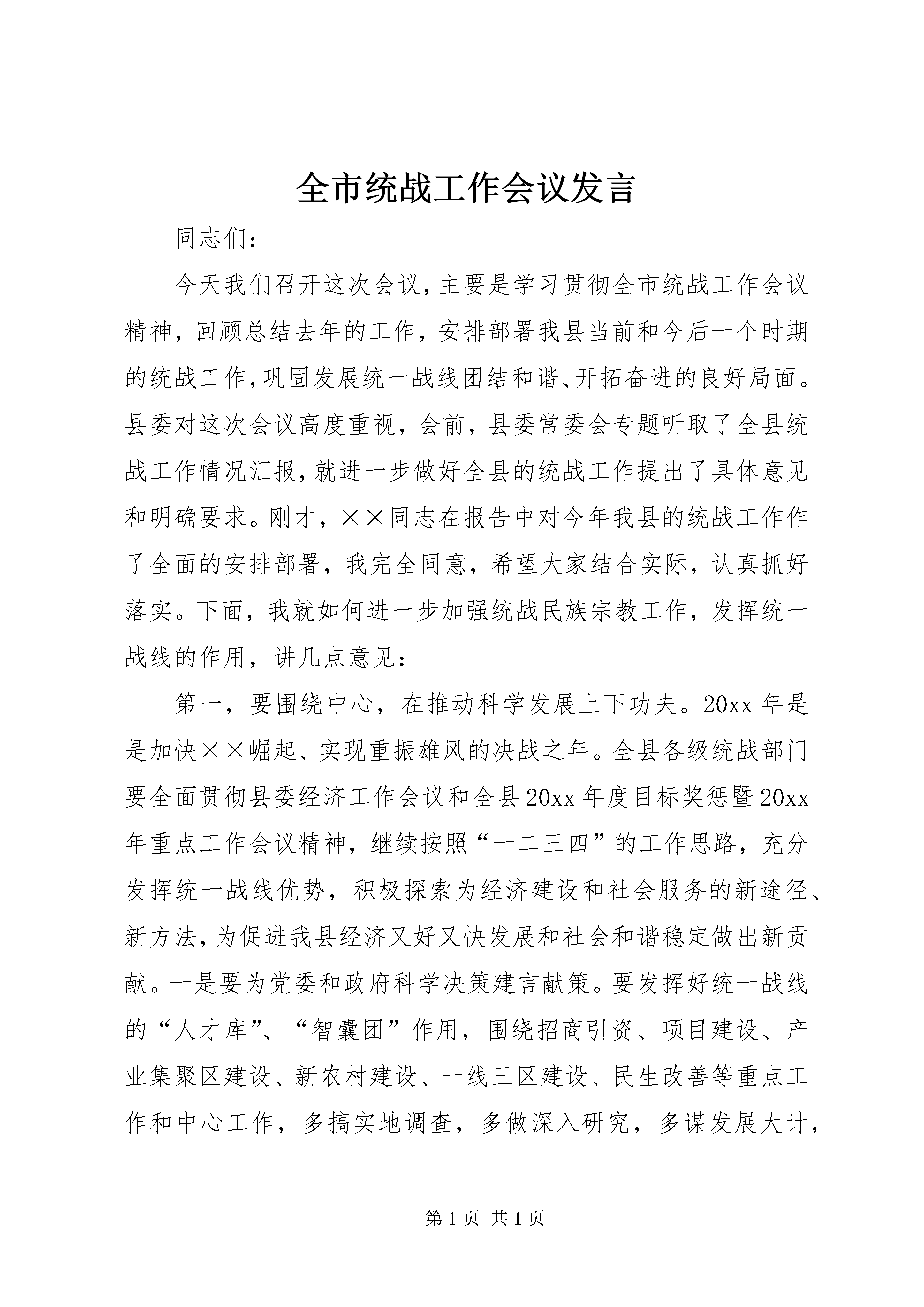 全市统战工作会议发言

同志们：

今天我们召开这次会议，主要是学习贯彻全市统战工作会议精神，回顾总结去年的工作，安排部署我县当前和今后一个时期的统战工作，巩固发展统一战线团结和谐、开拓奋进的良好局面。县委对这次会议高度重视，会前，县委常委会专题听取了全县统战工作情况汇报，就进一步做好全县的统战工作提出了具体意见和明确要求。刚才，××同志在报告中对今年我县的统战工作作了全面的安排部署，我完全同意，希望大家结合实际，认真抓好落实。下面，我就如何进一步加强统战民族宗教工作，发挥统一战线的作用，讲几点意见：

第一，要围绕中心，在推动科学发展上下功夫。20xx年是是加快××崛起、实现重振雄风的决战之年。全县各级统战部门要全面贯彻县委经济工作会议和全县20xx年度目标奖惩暨20xx年重点工作会议精神，继续按照“一二三四”的工作思路，充分发挥统一战线优势，积极探索为经济建设和社会服务的新途径、新方法，为促进我县经济又好又快发展和社会和谐稳定做出新贡献。一是要为党委和政府科学决策建言献策。要发挥好统一战线的“人才库”、“智囊团”作用，围绕招商引资、项目建设、产业集聚区建设、新农村建设、一线三区建设、民生改善等重点工作和中心工作，多搞实地调查，多做深入研究，多谋发展大计，

第1页 共1页